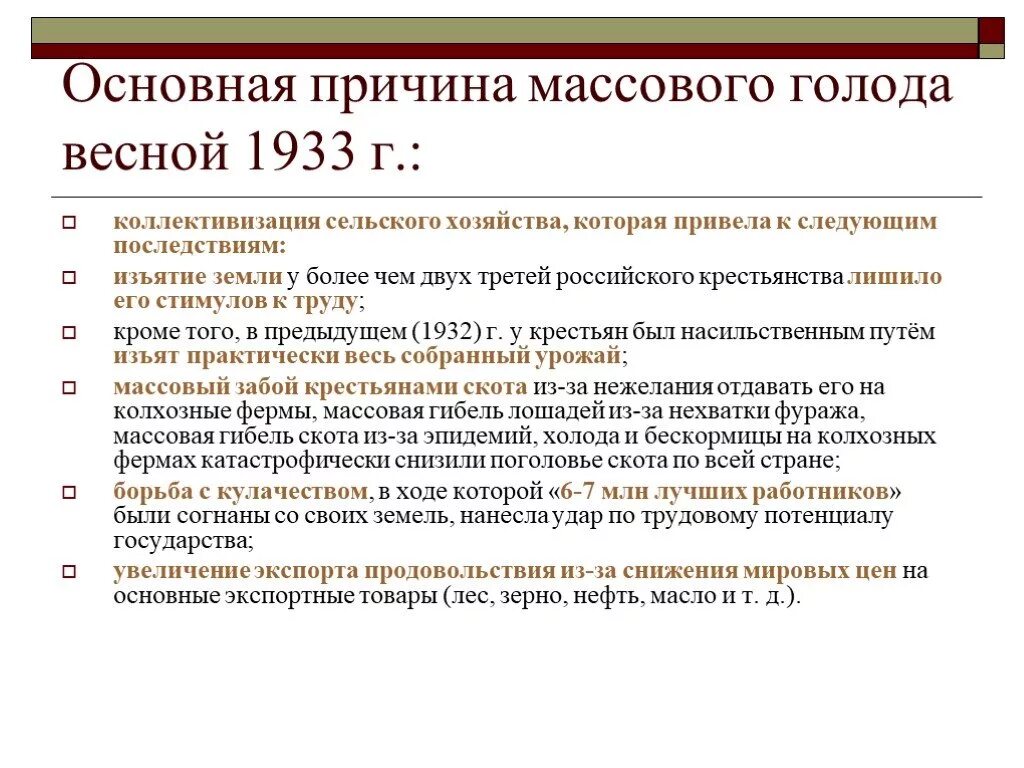 Основная причина массового голода весной 1933 г.:

коллективизация сельского хозяйства, которая привела к следующим последствиям:

изъятие земли у более чем двух третей российского крестьянства лишило его стимулов к труду;

кроме того, в предыдущем (1932) г. у крестьян был насильственным путём изъят практически весь собранный урожай;

массовый забой крестьянами скота из-за нежелания отдавать его на колхозные фермы, массовая гибель лошадей из-за нехватки фуража, массовая гибель скота из-за эпидемий, холода и бескормицы на колхозных фермах катастрофически снизили поголовье скота по всей стране;

борьба с кулачеством, в ходе которой «6-7 млн лучших работников» были согнаны со своих земель, нанесла удар по трудовому потенциалу государства;

увеличение экспорта продовольствия из-за снижения мировых цен на основные экспортные товары (лес, зерно, нефть, масло и т. д.).